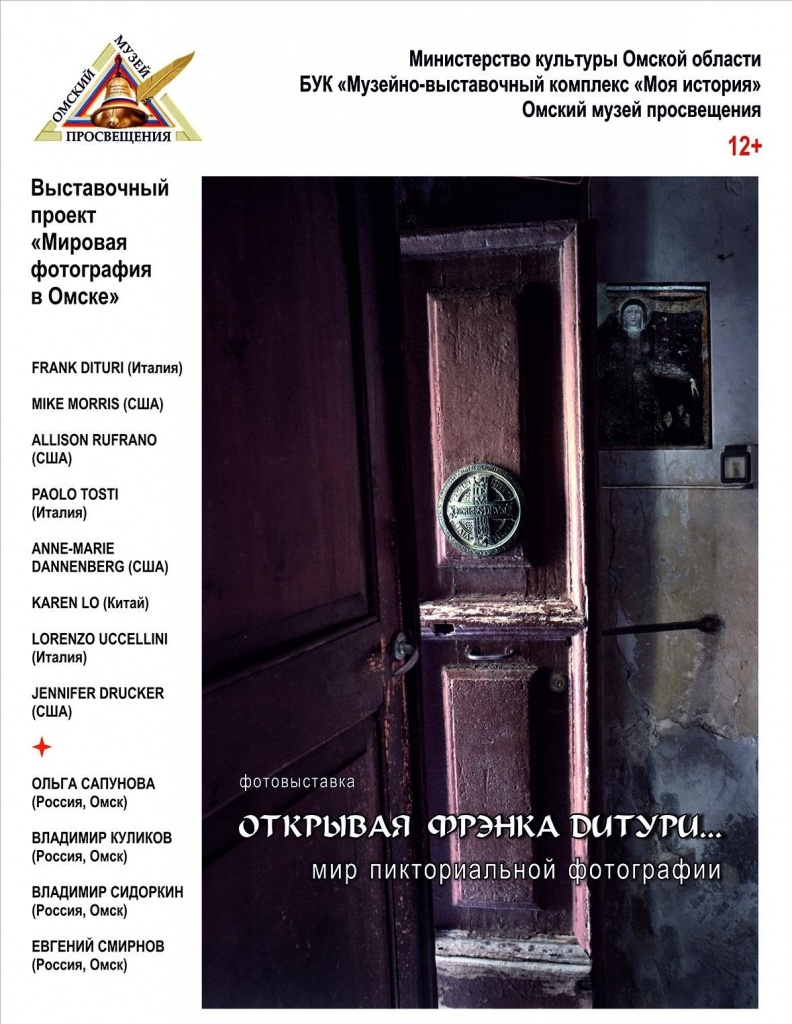 ОМСКИЙ МУЗЕЙ ПРОСВЕЩЕНИЯ

Министерство культуры Омской области
БУК «Музейно-выставочный комплекс «Моя история»
Омский музей просвещения

12+

Выставочный проект «Мировая фотография в Омске»

FRANK DITURI (Италия)

MIKE MORRIS (США)

ALLISON RUFRANO (США)

PAOLO TOSTI (Италия)

ANNE-MARIE DANNENBERG (США)

KAREN LO (Китай)

LORENZO UCCELLINI (Италия)

JENNIFER DRUCKER (США)

ОЛЬГА САПУНОВА (Россия, Омск)

ВЛАДИМИР КУЛИКОВ (Россия, Омск)

ВЛАДИМИР СИДОРКИН (Россия, Омск)

ЕВГЕНИЙ СМИРНОВ (Россия, Омск)

фотовыставка

ОТКРЫВАЯ ФРЭНКА ДИТУРИ...

мир пикториальной фотографии